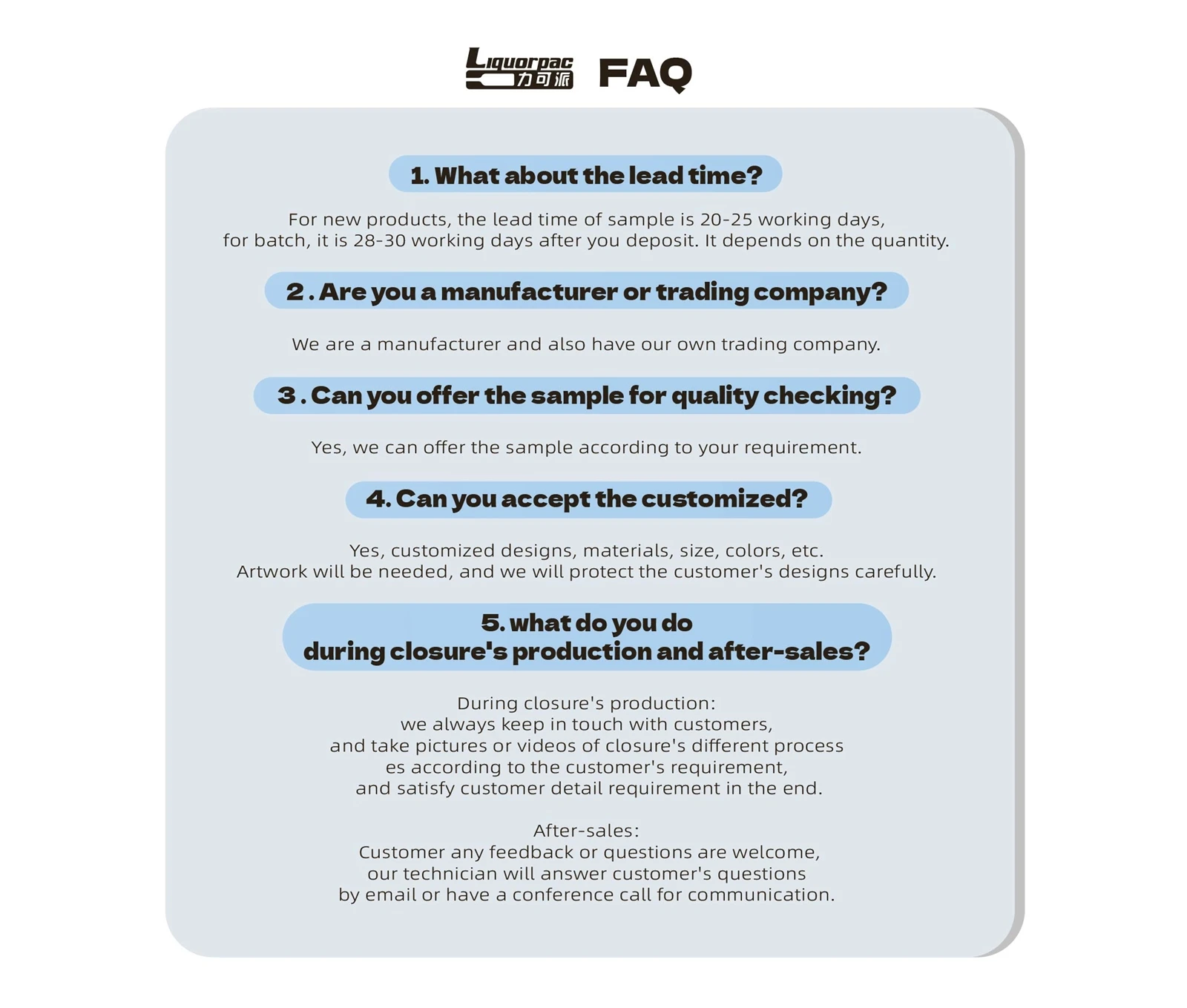 Liquorpac 力可派 FAQ

1. What about the lead time?

For new products, the lead time of sample is 20-25 working days, for batch, it is 28-30 working days after you deposit. It depends on the quantity.

2 . Are you a manufacturer or trading company?

We are a manufacturer and also have our own trading company.

3 . Can you offer the sample for quality checking?

Yes, we can offer the sample according to your requirement.

4. Can you accept the customized?

Yes, customized designs, materials, size, colors, etc.
Artwork will be needed, and we will protect the customer's designs carefully.

5. what do you do
during closure's production and after-sales?

During closure's production:
we always keep in touch with customers,
and take pictures or videos of closure's different process
es according to the customer's requirement,
and satisfy customer detail requirement in the end.

After-sales:
Customer any feedback or questions are welcome,
our technician will answer customer's questions
by email or have a conference call for communication.